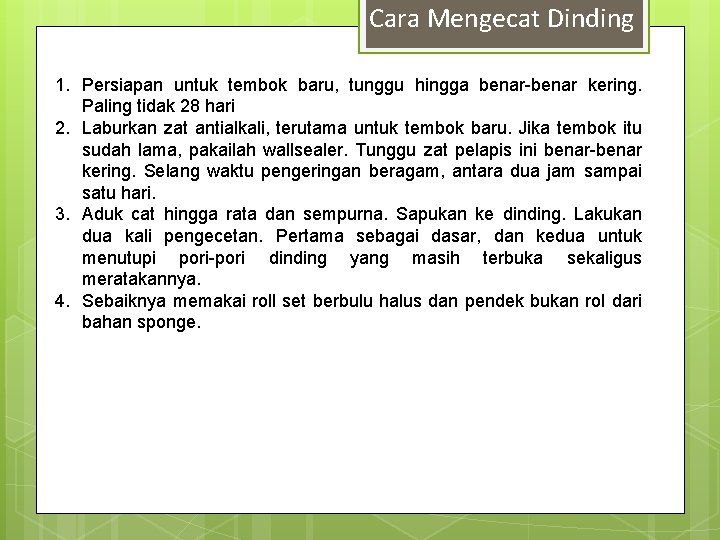 Cara Mengecat Dinding

1. Persiapan untuk tembok baru, tunggu hingga benar-benar kering. Paling tidak 28 hari
2. Laburkan zat antialkali, terutama untuk tembok baru. Jika tembok itu sudah lama, pakailah wallsealer. Tunggu zat pelapis ini benar-benar kering. Selang waktu pengeringan beragam, antara dua jam sampai satu hari.
3. Aduk cat hingga rata dan sempurna. Sapukan ke dinding. Lakukan dua kali pengecetan. Pertama sebagai dasar, dan kedua untuk menutupi pori-pori dinding yang masih terbuka sekaligus meratakannya.
4. Sebaiknya memakai roll set berbulu halus dan pendek bukan rol dari bahan sponge.